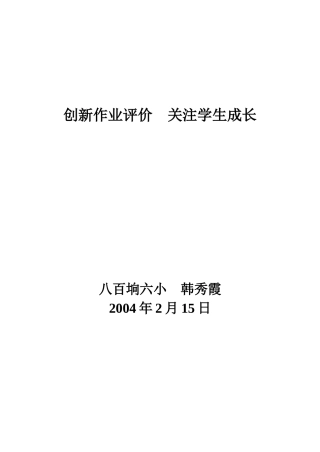 创新作业评价　关注学生成长

八百垧六小　韩秀霞
2004 年 2 月 15 日